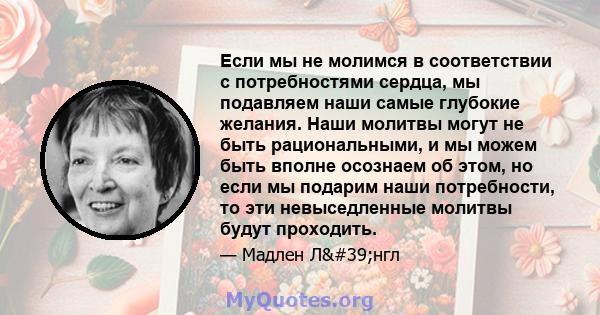 Если мы не молимся в соответствии с потребностями сердца, мы подавляем наши самые глубокие желания. Наши молитвы могут не быть рациональными, и мы можем быть вполне осознаем об этом, но если мы подарим наши потребности, то эти невыседленные молитвы будут проходить.

— Мадлен Л&#39;нгл

MyQuotes.org